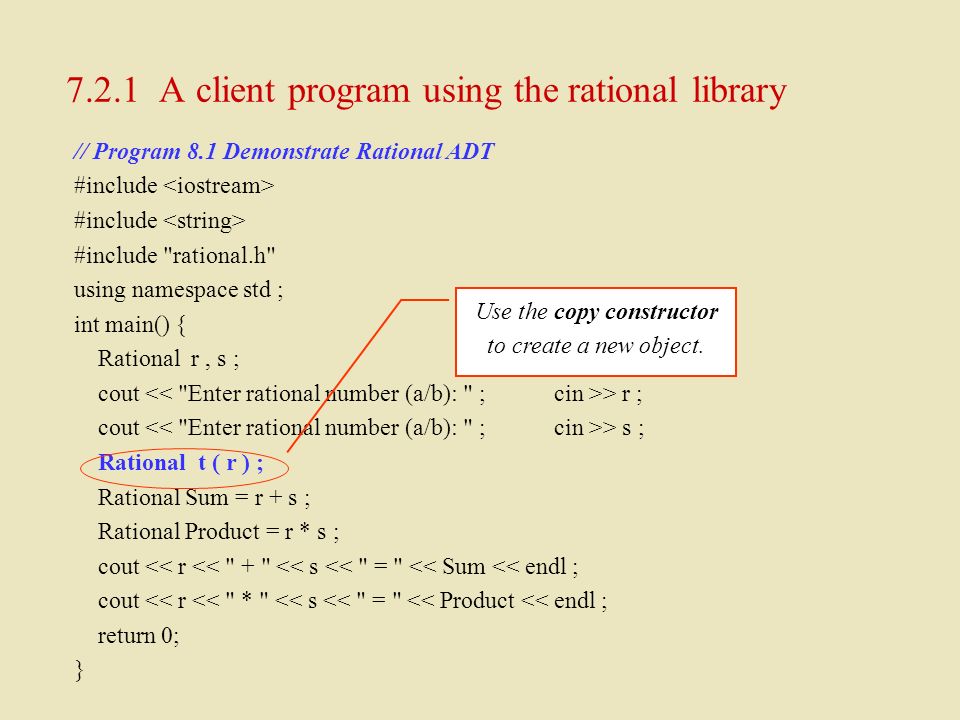 7.2.1 A client program using the rational library

// Program 8.1 Demonstrate Rational ADT
#include <iostream>
#include <string>
#include "rational.h"
using namespace std ;
int main() {
Rational r , s ;
cout << "Enter rational number (a/b): " ; cin >> r ;
cout << "Enter rational number (a/b): " ; cin >> s ;
Rational t ( r ) ;
Rational Sum = r + s ;
Rational Product = r * s ;
cout << r << " + " << s << " = " << Sum << endl ;
cout << r << " * " << s << " = " << Product << endl ;
return 0;
}

Use the copy constructor to create a new object.